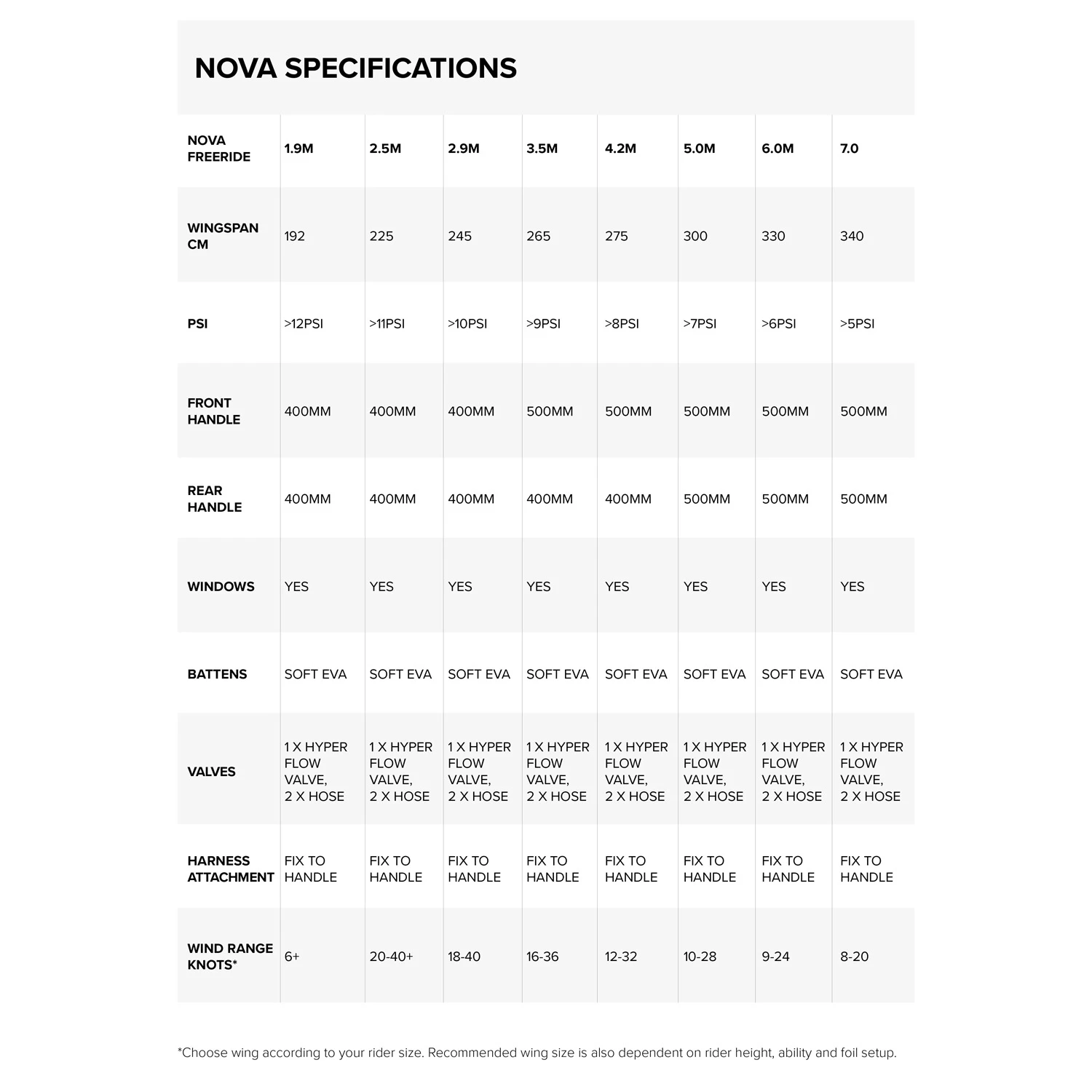 NOVA SPECIFICATIONS

| NOVA FREERIDE | 1.9M | 2.5M | 2.9M | 3.5M | 4.2M | 5.0M | 6.0M | 7.0 |
|---|---|---|---|---|---|---|---|---|
| WINGSPAN CM | 192 | 225 | 245 | 265 | 275 | 300 | 330 | 340 |
| PSI | >12PSI | >11PSI | >10PSI | >9PSI | >8PSI | >7PSI | >6PSI | >5PSI |
| FRONT HANDLE | 400MM | 400MM | 400MM | 500MM | 500MM | 500MM | 500MM | 500MM |
| REAR HANDLE | 400MM | 400MM | 400MM | 400MM | 400MM | 500MM | 500MM | 500MM |
| WINDOWS | YES | YES | YES | YES | YES | YES | YES | YES |
| BATTENS | SOFT EVA | SOFT EVA | SOFT EVA | SOFT EVA | SOFT EVA | SOFT EVA | SOFT EVA | SOFT EVA |
| VALVES | 1 X HYPER FLOW VALVE, 2 X HOSE | 1 X HYPER FLOW VALVE, 2 X HOSE | 1 X HYPER FLOW VALVE, 2 X HOSE | 1 X HYPER FLOW VALVE, 2 X HOSE | 1 X HYPER FLOW VALVE, 2 X HOSE | 1 X HYPER FLOW VALVE, 2 X HOSE | 1 X HYPER FLOW VALVE, 2 X HOSE | 1 X HYPER FLOW VALVE, 2 X HOSE |
| HARNESS ATTACHMENT | FIX TO HANDLE | FIX TO HANDLE | FIX TO HANDLE | FIX TO HANDLE | FIX TO HANDLE | FIX TO HANDLE | FIX TO HANDLE | FIX TO HANDLE |
| WIND RANGE KNOTS* | 6+ | 20-40+ | 18-40 | 16-36 | 12-32 | 10-28 | 9-24 | 8-20 |

*Choose wing according to your rider size. Recommended wing size is also dependent on rider height, ability and foil setup.